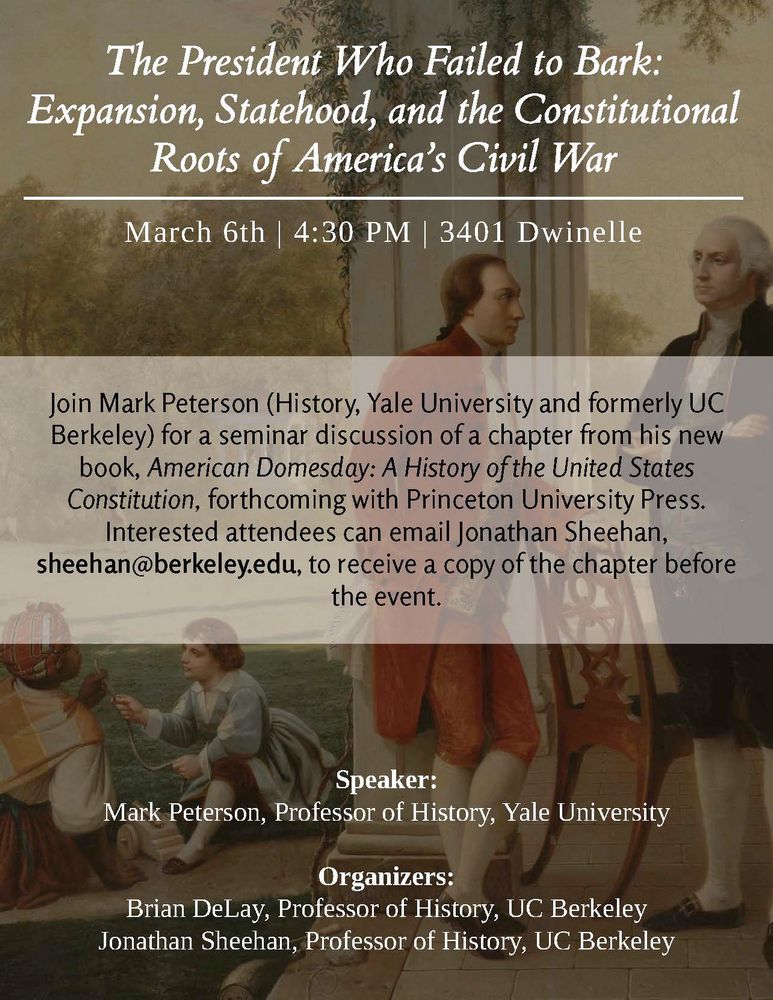 The President Who Failed to Bark: Expansion, Statehood, and the Constitutional Roots of America's Civil War

March 6th | 4:30 PM | 3401 Dwinelle

Join Mark Peterson (History, Yale University and formerly UC Berkeley) for a seminar discussion of a chapter from his new book, American Domesday: A History of the United States Constitution, forthcoming with Princeton University Press. Interested attendees can email Jonathan Sheehan, sheehan@berkeley.edu, to receive a copy of the chapter before the event.

Speaker:
Mark Peterson, Professor of History, Yale University

Organizers:
Brian DeLay, Professor of History, UC Berkeley
Jonathan Sheehan, Professor of History, UC Berkeley